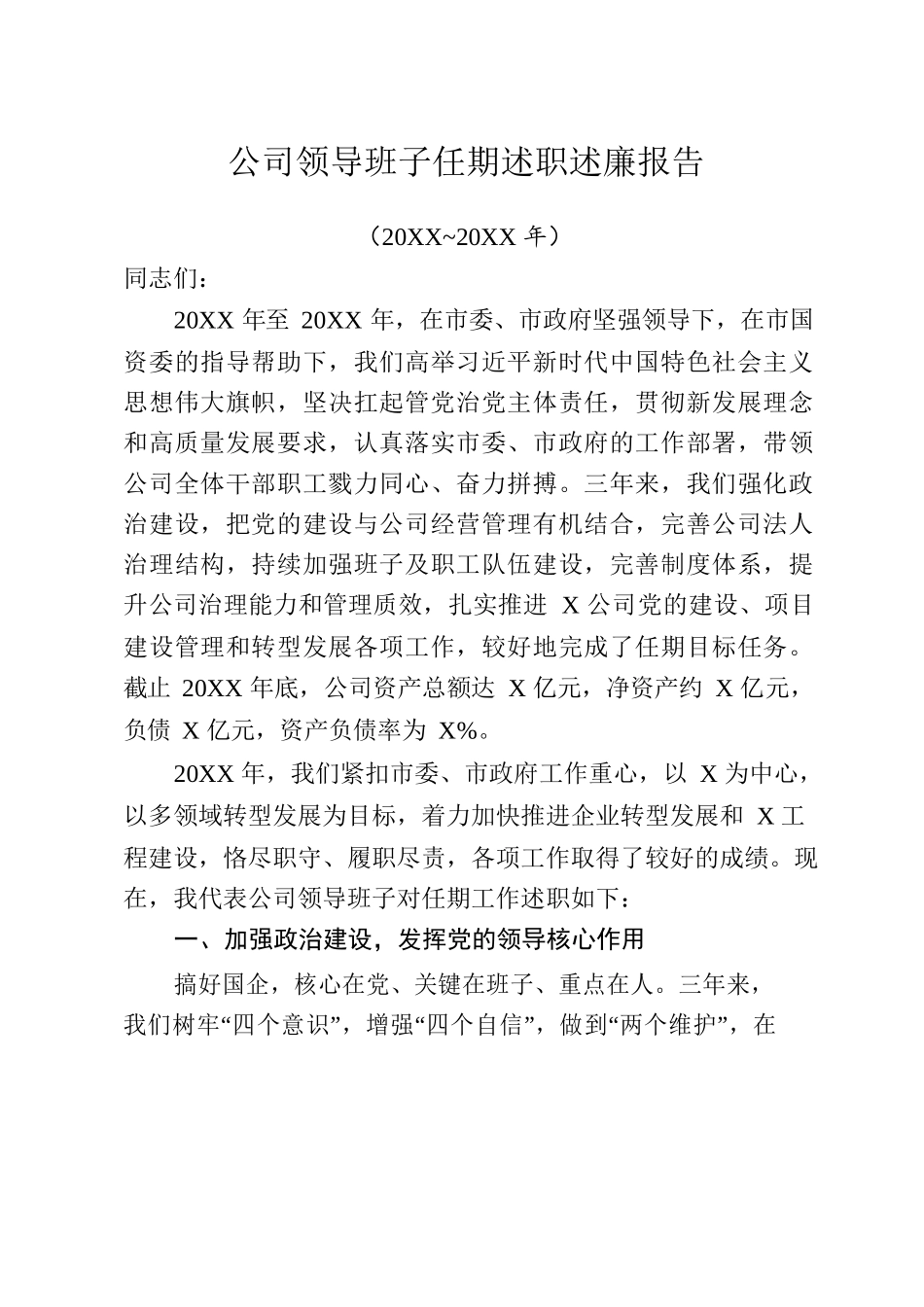 公司领导班子任期述职述廉报告

（20XX~20XX 年）

同志们：

20XX 年至 20XX 年，在市委、市政府坚强领导下，在市国资委的指导帮助下，我们高举习近平新时代中国特色社会主义思想伟大旗帜，坚决扛起管党治党主体责任，贯彻新发展理念和高质量发展要求，认真落实市委、市政府的工作部署，带领公司全体干部职工戮力同心、奋力拼搏。三年来，我们强化政治建设，把党的建设与公司经营管理有机结合，完善公司法人治理结构，持续加强班子及职工队伍建设，完善制度体系，提升公司治理能力和管理质效，扎实推进 X 公司党的建设、项目建设管理和转型发展各项工作，较好地完成了任期目标任务。截止 20XX 年底，公司资产总额达 X 亿元，净资产约 X 亿元，负债 X 亿元，资产负债率为 X%。

20XX 年，我们紧扣市委、市政府工作重心，以 X 为中心，以多领域转型发展为目标，着力加快推进企业转型发展和 X 工程建设，恪尽职守、履职尽责，各项工作取得了较好的成绩。现在，我代表公司领导班子对任期工作述职如下：

一、加强政治建设，发挥党的领导核心作用

搞好国企，核心在党、关键在班子、重点在人。三年来，我们树牢“四个意识”，增强“四个自信”，做到“两个维护”，在